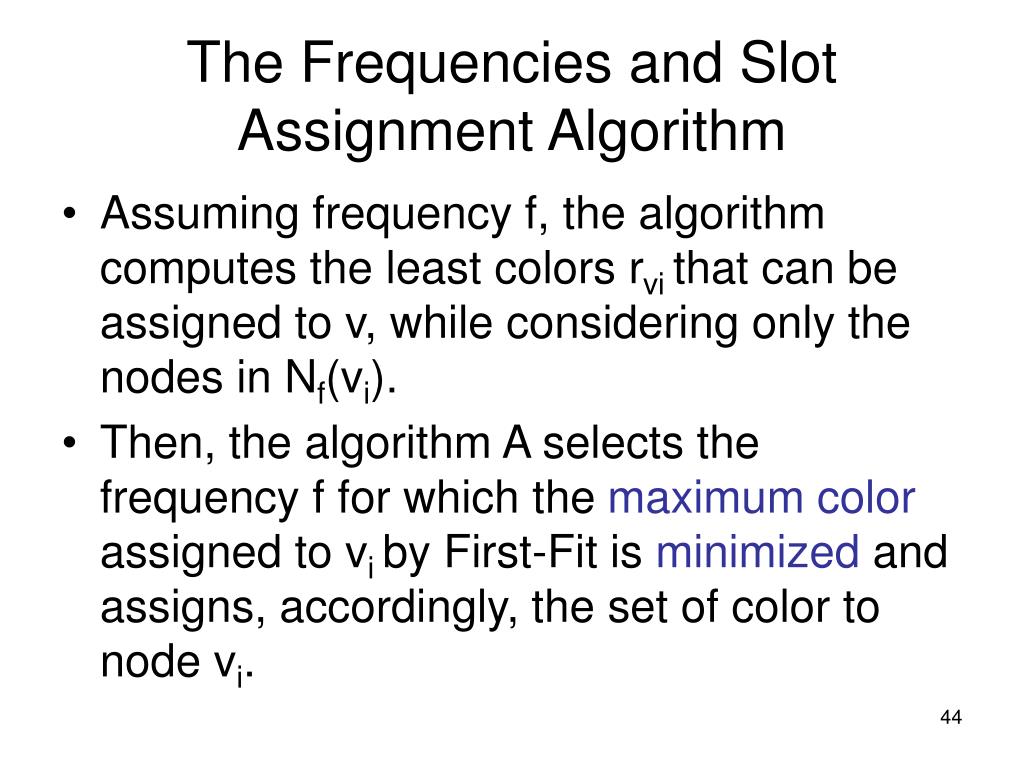 The Frequencies and Slot Assignment Algorithm

• Assuming frequency f, the algorithm computes the least colors $r_{vi}$ that can be assigned to v, while considering only the nodes in $N_f(v_i)$.
• Then, the algorithm A selects the frequency f for which the maximum color assigned to $v_i$ by First-Fit is minimized and assigns, accordingly, the set of color to node $v_i$.

44